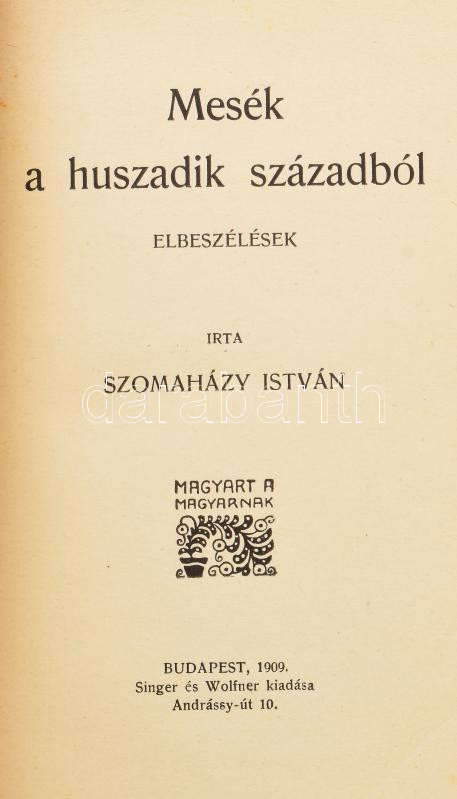 Mesék
a huszadik századból

ELBESZÉLÉSEK

IRTA

SZOMAHÁZY ISTVÁN

darabanth

MAGYART A MAGYARNAK

BUDAPEST, 1909.
Singer és Wolfner kiadása
Andrássy-út 10.